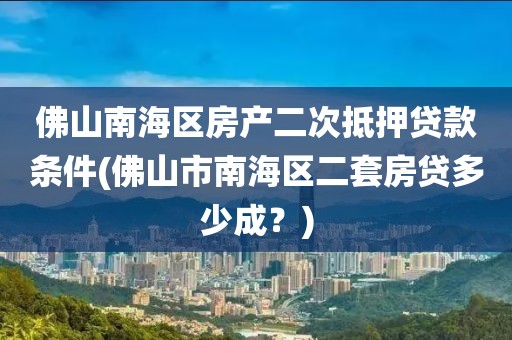 佛山南海区房产二次抵押贷款条件(佛山市南海区二套房贷多少成？)